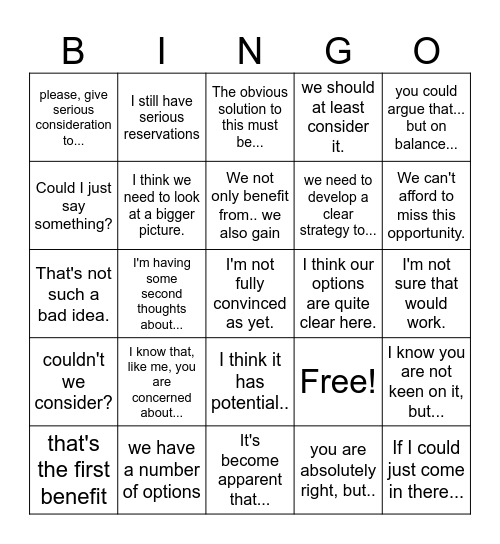 | B | I | N | G | O |
|---|---|---|---|---|
| please, give serious consideration to... | I still have serious reservations | The obvious solution to this must be... | we should at least consider it. | you could argue that... but on balance... |
| Could I just say something? | I think we need to look at a bigger picture. | We not only benefit from.. we also gain | we need to develop a clear strategy to... | We can't afford to miss this opportunity. |
| That's not such a bad idea. | I'm having some second thoughts about... | I'm not fully convinced as yet. | I think our options are quite clear here. | I'm not sure that would work. |
| couldn't we consider? | I know that, like me, you are concerned about... | I think it has potential.. | Free! | I know you are not keen on it, but... |
| that's the first benefit | we have a number of options | It's become apparent that... | you are absolutely right, but.. | If I could just come in there... |